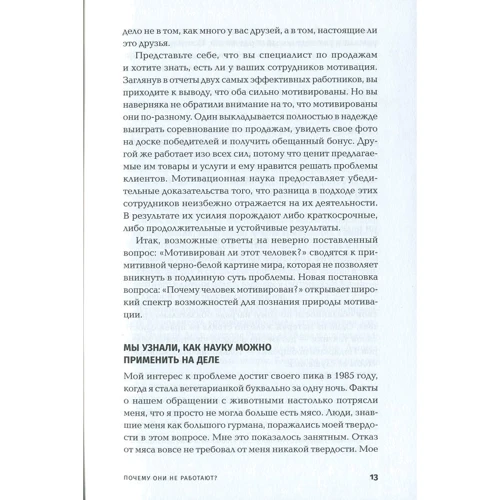 дело не в том, как много у вас друзей, а в том, настоящие ли это друзья.

Представьте себе, что вы специалист по продажам и хотите знать, есть ли у ваших сотрудников мотивация. Заглянув в отчеты двух самых эффективных работников, вы приходите к выводу, что оба сильно мотивированы. Но вы наверняка не обратили внимание на то, что мотивированы они по-разному. Один выкладывается полностью в надежде выиграть соревнование по продажам, увидеть свое фото на доске победителей и получить обещанный бонус. Другой же работает изо всех сил, потому что ценит предлагаемые им товары и услуги и ему нравится решать проблемы клиентов. Мотивационная наука предоставляет убедительные доказательства того, что разница в подходе этих сотрудников неизбежно отражается на их деятельности. В результате их усилия порождают либо краткосрочные, либо продолжительные и устойчивые результаты.

Итак, возможные ответы на неверно поставленный вопрос: «Мотивирован ли этот человек?» сводятся к примитивной черно-белой картине мира, которая не позволяет вникнуть в подлинную суть проблемы. Новая постановка вопроса: «Почему человек мотивирован?» открывает широкий спектр возможностей для познания природы мотивации.

МЫ УЗНАЛИ, КАК НАУКУ МОЖНО ПРИМЕНИТЬ НА ДЕЛЕ

Мой интерес к проблеме достиг своего пика в 1985 году, когда я стала вегетарианкой буквально за одну ночь. Факты о нашем обращении с животными настолько потрясли меня, что я просто не могла больше есть мясо. Люди, знавшие меня как большого гурмана, поражались моей твердости в этом вопросе. Мне это показалось занятным. Отказ от мяса вовсе не требовал от меня никакой твердости. Мое

ПОЧЕМУ ОНИ НЕ РАБОТАЮТ?

13